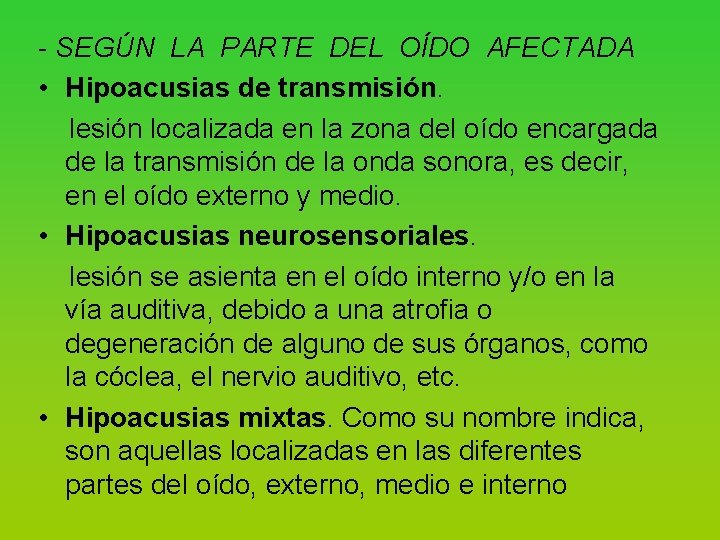 - SEGÚN LA PARTE DEL OÍDO AFECTADA

• Hipoacusias de transmisión.

lesión localizada en la zona del oído encargada de la transmisión de la onda sonora, es decir, en el oído externo y medio.

• Hipoacusias neurosensoriales.

lesión se asienta en el oído interno y/o en la vía auditiva, debido a una atrofia o degeneración de alguno de sus órganos, como la cóclea, el nervio auditivo, etc.

• Hipoacusias mixtas. Como su nombre indica, son aquellas localizadas en las diferentes partes del oído, externo, medio e interno